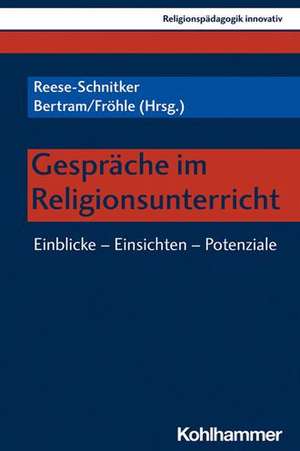 Religionspädagogik innovativ

Reese-Schnitker
Bertram/Fröhle (Hrsg.)

Gespräche im Religionsunterricht

Einblicke – Einsichten – Potenziale

Kohlhammer